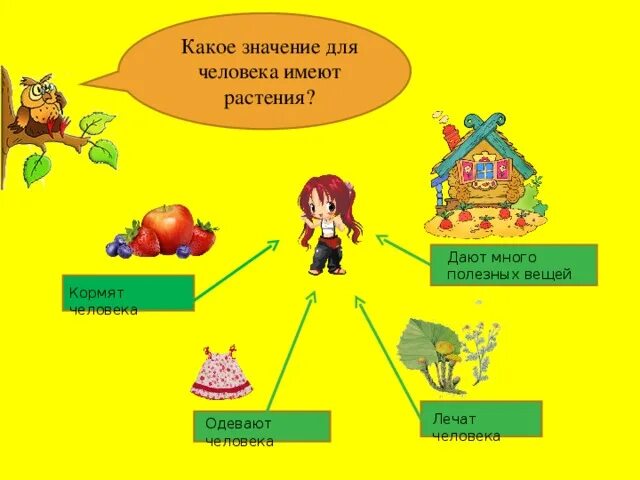 Какое значение для человека имеют растения?

Дают много полезных вещей

Кормят человека

Одевают человека

Лечат человека